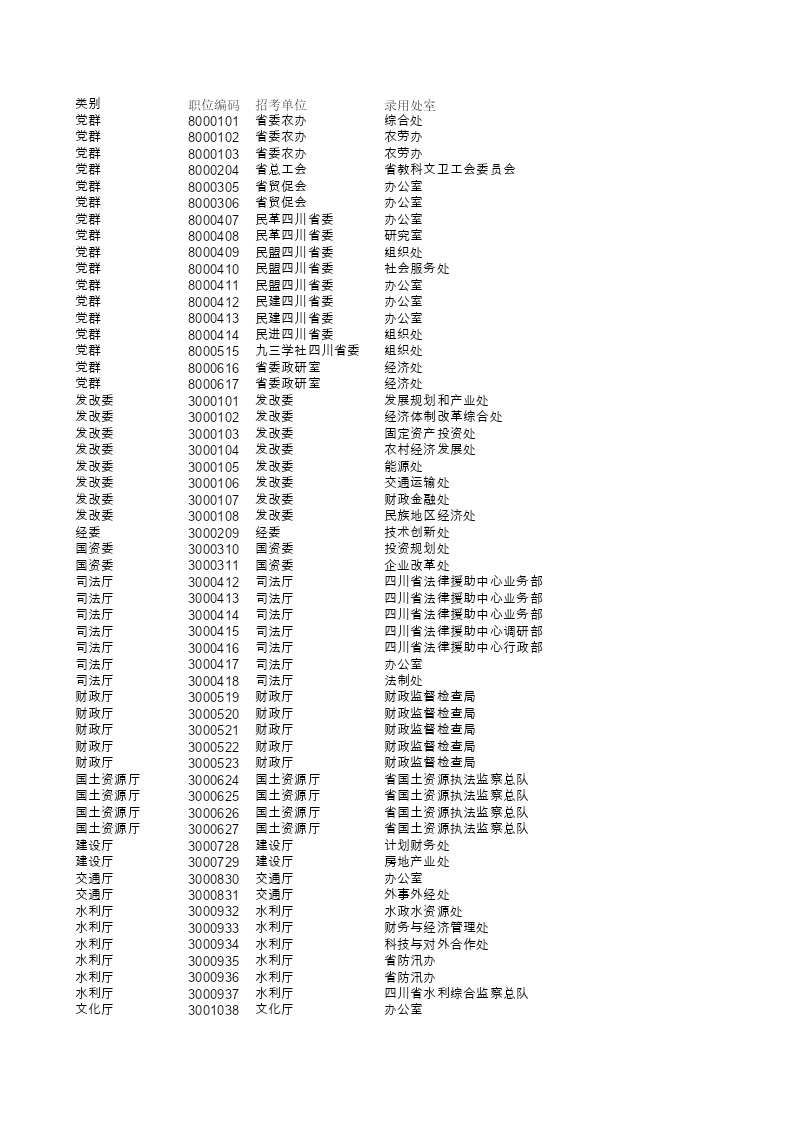 | 类别 | 职位编码 | 招考单位 | 录用处室 |
|---|---|---|---|
| 党群 | 8000101 | 省委农办 | 综合处 |
| 党群 | 8000102 | 省委农办 | 农劳办 |
| 党群 | 8000103 | 省委农办 | 农劳办 |
| 党群 | 8000204 | 省总工会 | 省教科文卫工会委员会 |
| 党群 | 8000305 | 省贸促会 | 办公室 |
| 党群 | 8000306 | 省贸促会 | 办公室 |
| 党群 | 8000407 | 民革四川省委 | 办公室 |
| 党群 | 8000408 | 民革四川省委 | 研究室 |
| 党群 | 8000409 | 民盟四川省委 | 组织处 |
| 党群 | 8000410 | 民盟四川省委 | 社会服务处 |
| 党群 | 8000411 | 民盟四川省委 | 办公室 |
| 党群 | 8000412 | 民建四川省委 | 办公室 |
| 党群 | 8000413 | 民建四川省委 | 办公室 |
| 党群 | 8000414 | 民进四川省委 | 组织处 |
| 党群 | 8000515 | 九三学社四川省委 | 组织处 |
| 党群 | 8000616 | 省委政研室 | 经济处 |
| 党群 | 8000617 | 省委政研室 | 经济处 |
| 发改委 | 3000101 | 发改委 | 发展规划和产业处 |
| 发改委 | 3000102 | 发改委 | 经济体制改革综合处 |
| 发改委 | 3000103 | 发改委 | 固定资产投资处 |
| 发改委 | 3000104 | 发改委 | 农村经济发展处 |
| 发改委 | 3000105 | 发改委 | 能源处 |
| 发改委 | 3000106 | 发改委 | 交通运输处 |
| 发改委 | 3000107 | 发改委 | 财政金融处 |
| 发改委 | 3000108 | 发改委 | 民族地区经济处 |
| 经委 | 3000209 | 经委 | 技术创新处 |
| 国资委 | 3000310 | 国资委 | 投资规划处 |
| 国资委 | 3000311 | 国资委 | 企业改革处 |
| 司法厅 | 3000412 | 司法厅 | 四川省法律援助中心业务部 |
| 司法厅 | 3000413 | 司法厅 | 四川省法律援助中心业务部 |
| 司法厅 | 3000414 | 司法厅 | 四川省法律援助中心业务部 |
| 司法厅 | 3000415 | 司法厅 | 四川省法律援助中心调研部 |
| 司法厅 | 3000416 | 司法厅 | 四川省法律援助中心行政部 |
| 司法厅 | 3000417 | 司法厅 | 办公室 |
| 司法厅 | 3000418 | 司法厅 | 法制处 |
| 财政厅 | 3000519 | 财政厅 | 财政监督检查局 |
| 财政厅 | 3000520 | 财政厅 | 财政监督检查局 |
| 财政厅 | 3000521 | 财政厅 | 财政监督检查局 |
| 财政厅 | 3000522 | 财政厅 | 财政监督检查局 |
| 财政厅 | 3000523 | 财政厅 | 财政监督检查局 |
| 国土资源厅 | 3000624 | 国土资源厅 | 省国土资源执法监察总队 |
| 国土资源厅 | 3000625 | 国土资源厅 | 省国土资源执法监察总队 |
| 国土资源厅 | 3000626 | 国土资源厅 | 省国土资源执法监察总队 |
| 国土资源厅 | 3000627 | 国土资源厅 | 省国土资源执法监察总队 |
| 建设厅 | 3000728 | 建设厅 | 计划财务处 |
| 建设厅 | 3000729 | 建设厅 | 房地产业处 |
| 交通厅 | 3000830 | 交通厅 | 办公室 |
| 交通厅 | 3000831 | 交通厅 | 外事外经处 |
| 水利厅 | 3000932 | 水利厅 | 水政水资源处 |
| 水利厅 | 3000933 | 水利厅 | 财务与经济管理处 |
| 水利厅 | 3000934 | 水利厅 | 科技与对外合作处 |
| 水利厅 | 3000935 | 水利厅 | 省防汛办 |
| 水利厅 | 3000936 | 水利厅 | 省防汛办 |
| 水利厅 | 3000937 | 水利厅 | 四川省水利综合监察总队 |
| 文化厅 | 3001038 | 文化厅 | 办公室 |